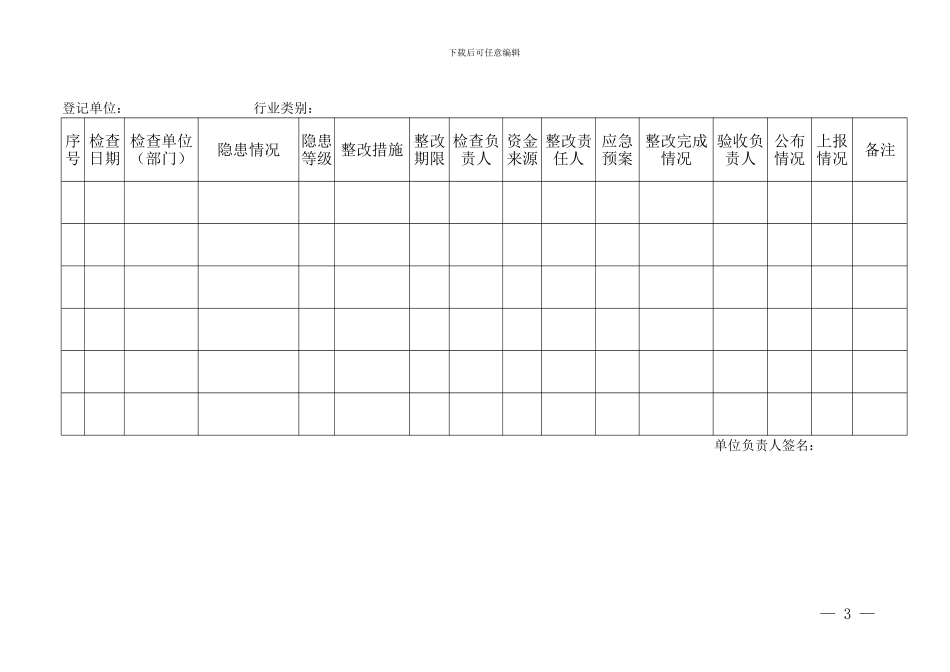 下载后可任意编辑

登记单位： 行业类别：

| 序号 | 检查日期 | 检查单位（部门） | 隐患情况 | 隐患等级 | 整改措施 | 整改期限 | 检查负责人 | 资金来源 | 整改责任人 | 应急预案 | 整改完成情况 | 验收负责人 | 公布情况 | 上报情况 | 备注 |
|---|---|---|---|---|---|---|---|---|---|---|---|---|---|---|---|
| | | | | | | | | | | | | | | | |
| | | | | | | | | | | | | | | | |
| | | | | | | | | | | | | | | | |
| | | | | | | | | | | | | | | | |
| | | | | | | | | | | | | | | | |
| | | | | | | | | | | | | | | | |

单位负责人签名：

— 3 —